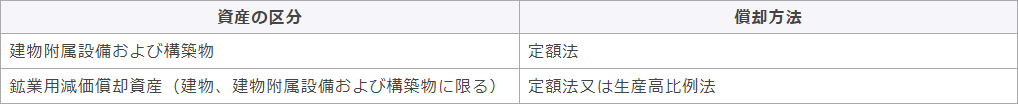 | 資産の区分 | 償却方法 |
|---|---|
| 建物附属設備および構築物 | 定額法 |
| 鉱業用減価償却資産（建物、建物附属設備および構築物に限る） | 定額法又は生産高比例法 |